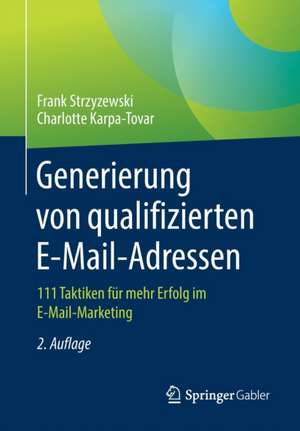 Frank Strzyzewski
Charlotte Karpa-Tovar

Generierung von qualifizierten E-Mail-Adressen

111 Taktiken für mehr Erfolg im E-Mail-Marketing

2. Auflage

Springer Gabler